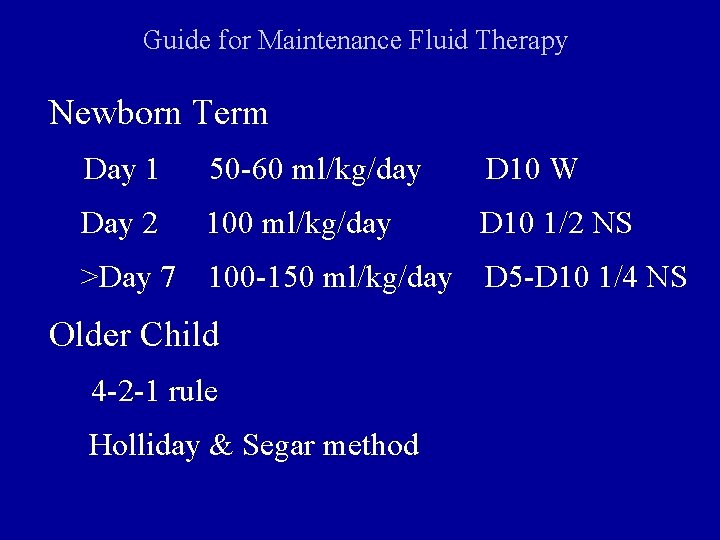 Guide for Maintenance Fluid Therapy

Newborn Term

Day 1 50-60 ml/kg/day D10 W

Day 2 100 ml/kg/day D10 1/2 NS

>Day 7 100-150 ml/kg/day D5-D10 1/4 NS

Older Child

4-2-1 rule

Holliday & Segar method